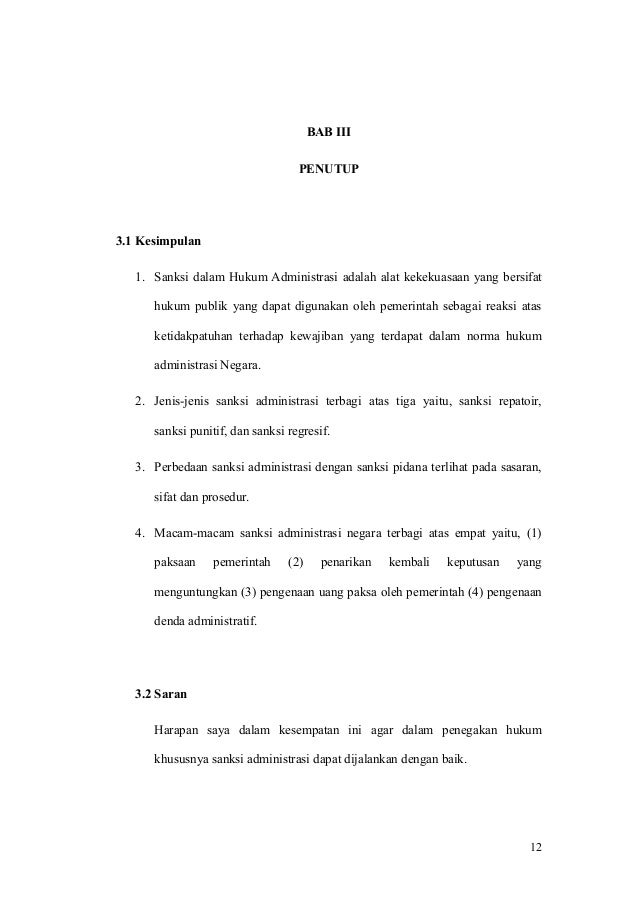 BAB III

PENUTUP

3.1 Kesimpulan

1. Sanksi dalam Hukum Administrasi adalah alat kekekuasaan yang bersifat hukum publik yang dapat digunakan oleh pemerintah sebagai reaksi atas ketidakpatuhan terhadap kewajiban yang terdapat dalam norma hukum administrasi Negara.

2. Jenis-jenis sanksi administrasi terbagi atas tiga yaitu, sanksi repatoir, sanksi punitif, dan sanksi regresif.

3. Perbedaan sanksi administrasi dengan sanksi pidana terlihat pada sasaran, sifat dan prosedur.

4. Macam-macam sanksi administrasi negara terbagi atas empat yaitu, (1) paksaan pemerintah (2) penarikan kembali keputusan yang menguntungkan (3) pengenaan uang paksa oleh pemerintah (4) pengenaan denda administratif.

3.2 Saran

Harapan saya dalam kesempatan ini agar dalam penegakan hukum khususnya sanksi administrasi dapat dijalankan dengan baik.

12